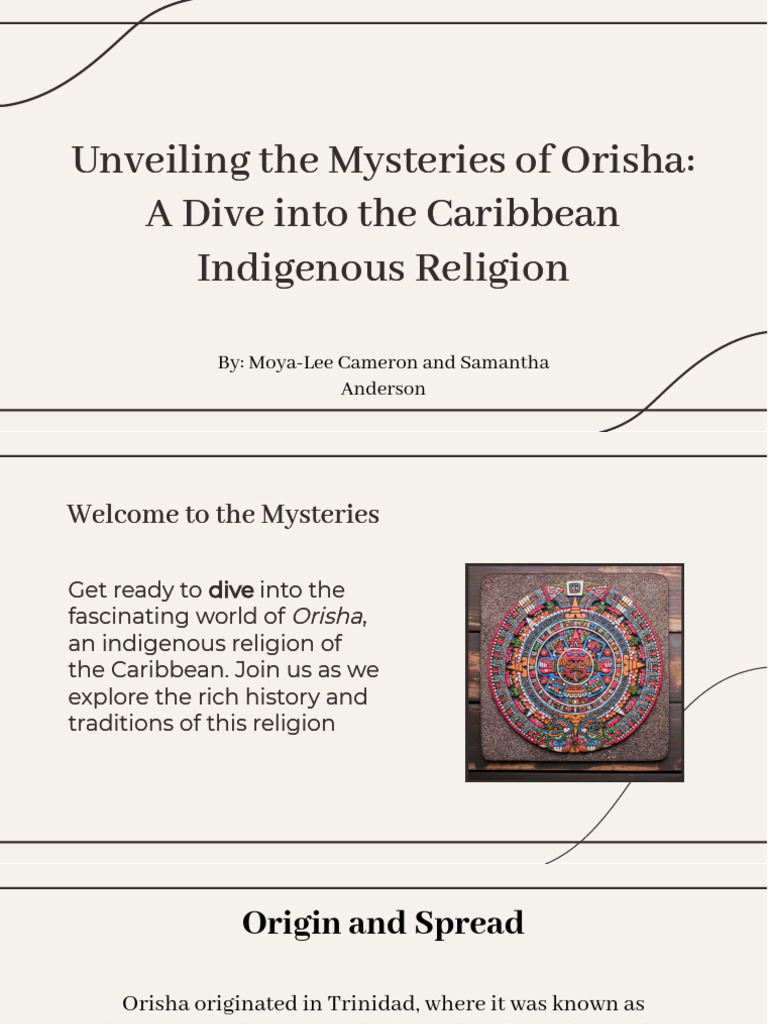 Unveiling the Mysteries of Orisha: A Dive into the Caribbean Indigenous Religion

By: Moya-Lee Cameron and Samantha Anderson

Welcome to the Mysteries

Get ready to dive into the fascinating world of Orisha, an indigenous religion of the Caribbean. Join us as we explore the rich history and traditions of this religion

Origin and Spread

Orisha originated in Trinidad, where it was known as